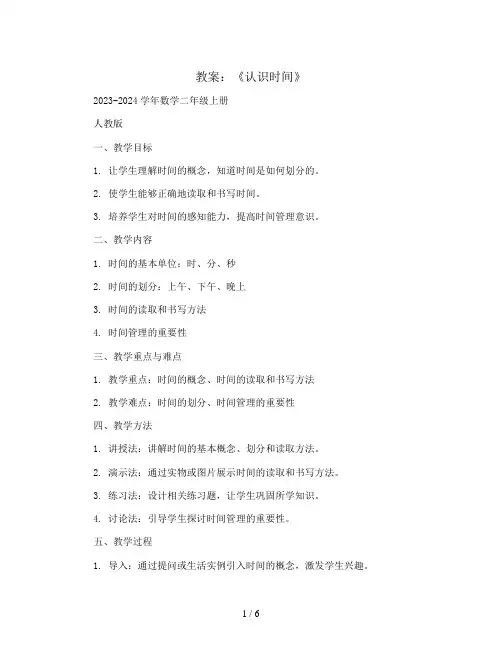 教案：《认识时间》

2023-2024 学年数学二年级上册

人教版

一、教学目标

1. 让学生理解时间的概念，知道时间是如何划分的。

2. 使学生能够正确地读取和书写时间。

3. 培养学生对时间的感知能力，提高时间管理意识。

二、教学内容

1. 时间的基本单位：时、分、秒

2. 时间的划分：上午、下午、晚上

3. 时间的读取和书写方法

4. 时间管理的重要性

三、教学重点与难点

1. 教学重点：时间的概念、时间的读取和书写方法

2. 教学难点：时间的划分、时间管理的重要性

四、教学方法

1. 讲授法：讲解时间的基本概念、划分和读取方法。

2. 演示法：通过实物或图片展示时间的读取和书写方法。

3. 练习法：设计相关练习题，让学生巩固所学知识。

4. 讨论法：引导学生探讨时间管理的重要性。

五、教学过程

1. 导入：通过提问或生活实例引入时间的概念，激发学生兴趣。

1 / 6